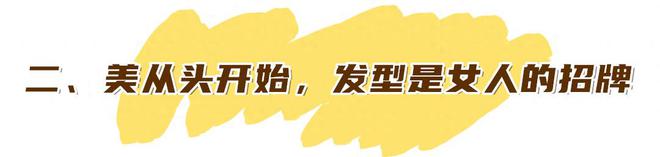 二、美从头开始，发型是女人的招牌